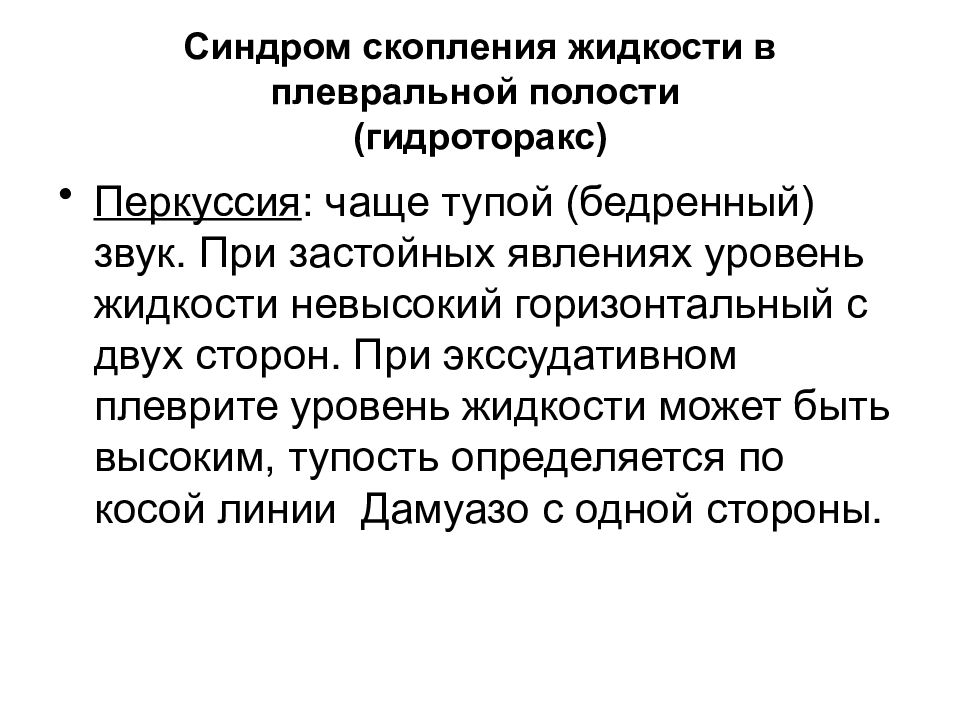 Синдром скопления жидкости в плевральной полости
(гидроторакс)

• Перкуссия: чаще тупой (бедренный) звук. При застойных явлениях уровень жидкости невысокий горизонтальный с двух сторон. При экссудативном плеврите уровень жидкости может быть высоким, тупость определяется по косой линии Дамуазо с одной стороны.